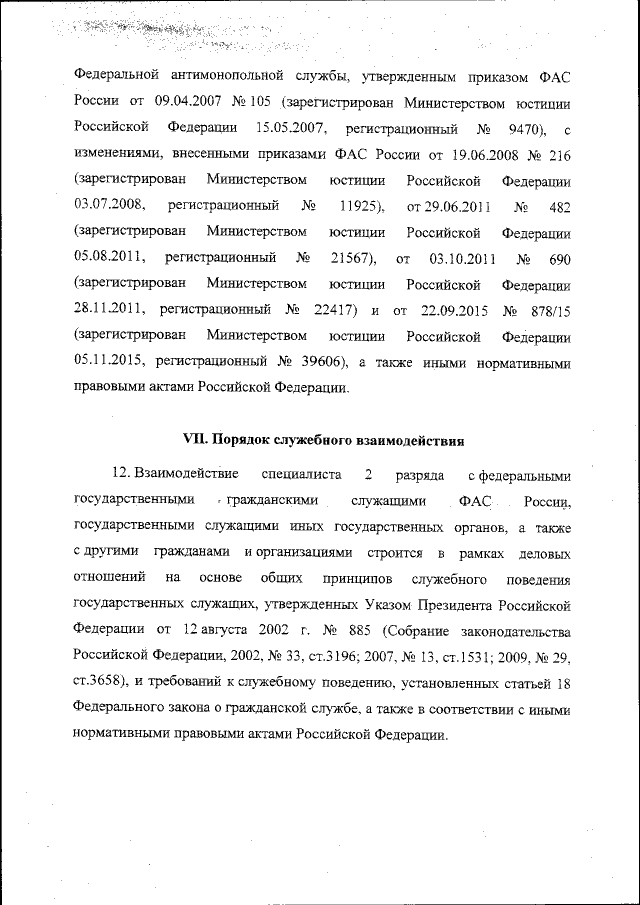 Федеральной антимонопольной службы, утвержденным приказом ФАС России от 09.04.2007 № 105 (зарегистрирован Министерством юстиции Российской Федерации 15.05.2007, регистрационный № 9470), с изменениями, внесенными приказами ФАС России от 19.06.2008 № 216 (зарегистрирован Министерством юстиции Российской Федерации 03.07.2008, регистрационный № 11925), от 29.06.2011 № 482 (зарегистрирован Министерством юстиции Российской Федерации 05.08.2011, регистрационный № 21567), от 03.10.2011 № 690 (зарегистрирован Министерством юстиции Российской Федерации 28.11.2011, регистрационный № 22417) и от 22.09.2015 № 878/15 (зарегистрирован Министерством юстиции Российской Федерации 05.11.2015, регистрационный № 39606), а также иными нормативными правовыми актами Российской Федерации.

VII. Порядок служебного взаимодействия

12. Взаимодействие специалиста 2 разряда с федеральными государственными гражданскими служащими ФАС России, государственными служащими иных государственных органов, а также с другими гражданами и организациями строится в рамках деловых отношений на основе общих принципов служебного поведения государственных служащих, утвержденных Указом Президента Российской Федерации от 12 августа 2002 г. № 885 (Собрание законодательства Российской Федерации, 2002, № 33, ст.3196; 2007, № 13, ст.1531; 2009, № 29, ст.3658), и требований к служебному поведению, установленных статьей 18 Федерального закона о гражданской службе, а также в соответствии с иными нормативными правовыми актами Российской Федерации.